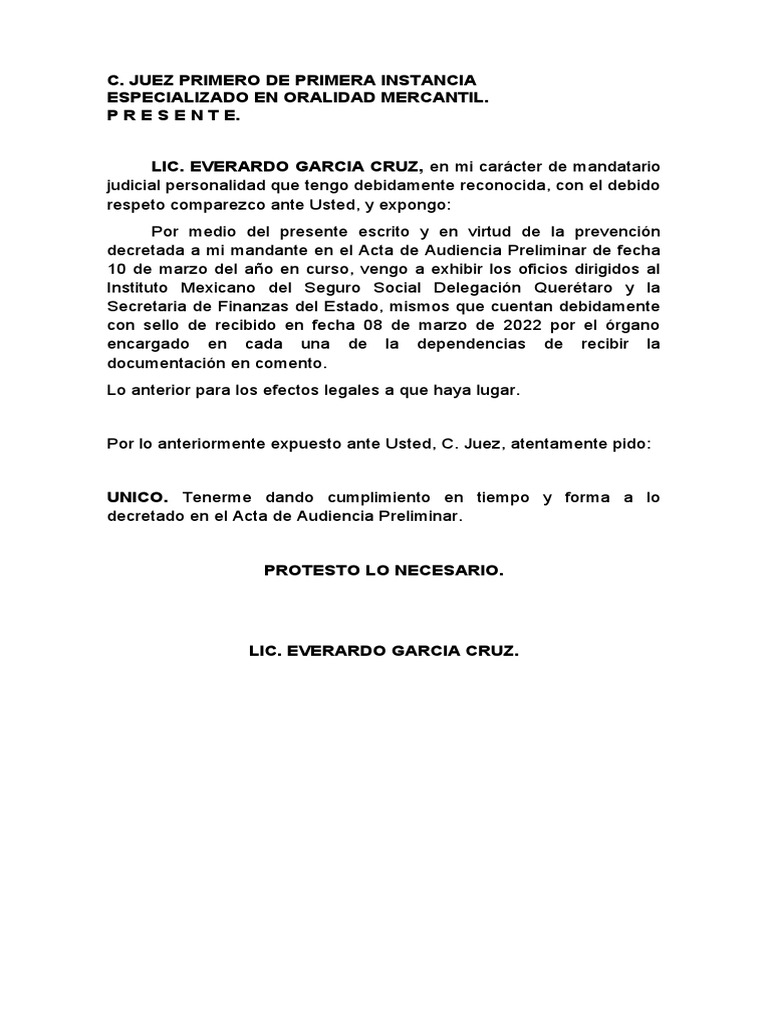 C. JUEZ PRIMERO DE PRIMERA INSTANCIA
ESPECIALIZADO EN ORALIDAD MERCANTIL.
P R E S E N T E.

LIC. EVERARDO GARCIA CRUZ, en mi carácter de mandatario judicial personalidad que tengo debidamente reconocida, con el debido respeto comparezco ante Usted, y expongo:

Por medio del presente escrito y en virtud de la prevención decretada a mi mandante en el Acta de Audiencia Preliminar de fecha 10 de marzo del año en curso, vengo a exhibir los oficios dirigidos al Instituto Mexicano del Seguro Social Delegación Querétaro y la Secretaria de Finanzas del Estado, mismos que cuentan debidamente con sello de recibido en fecha 08 de marzo de 2022 por el órgano encargado en cada una de la dependencias de recibir la documentación en comento.

Lo anterior para los efectos legales a que haya lugar.

Por lo anteriormente expuesto ante Usted, C. Juez, atentamente pido:

UNICO. Tenerme dando cumplimiento en tiempo y forma a lo decretado en el Acta de Audiencia Preliminar.

PROTESTO LO NECESARIO.

LIC. EVERARDO GARCIA CRUZ.